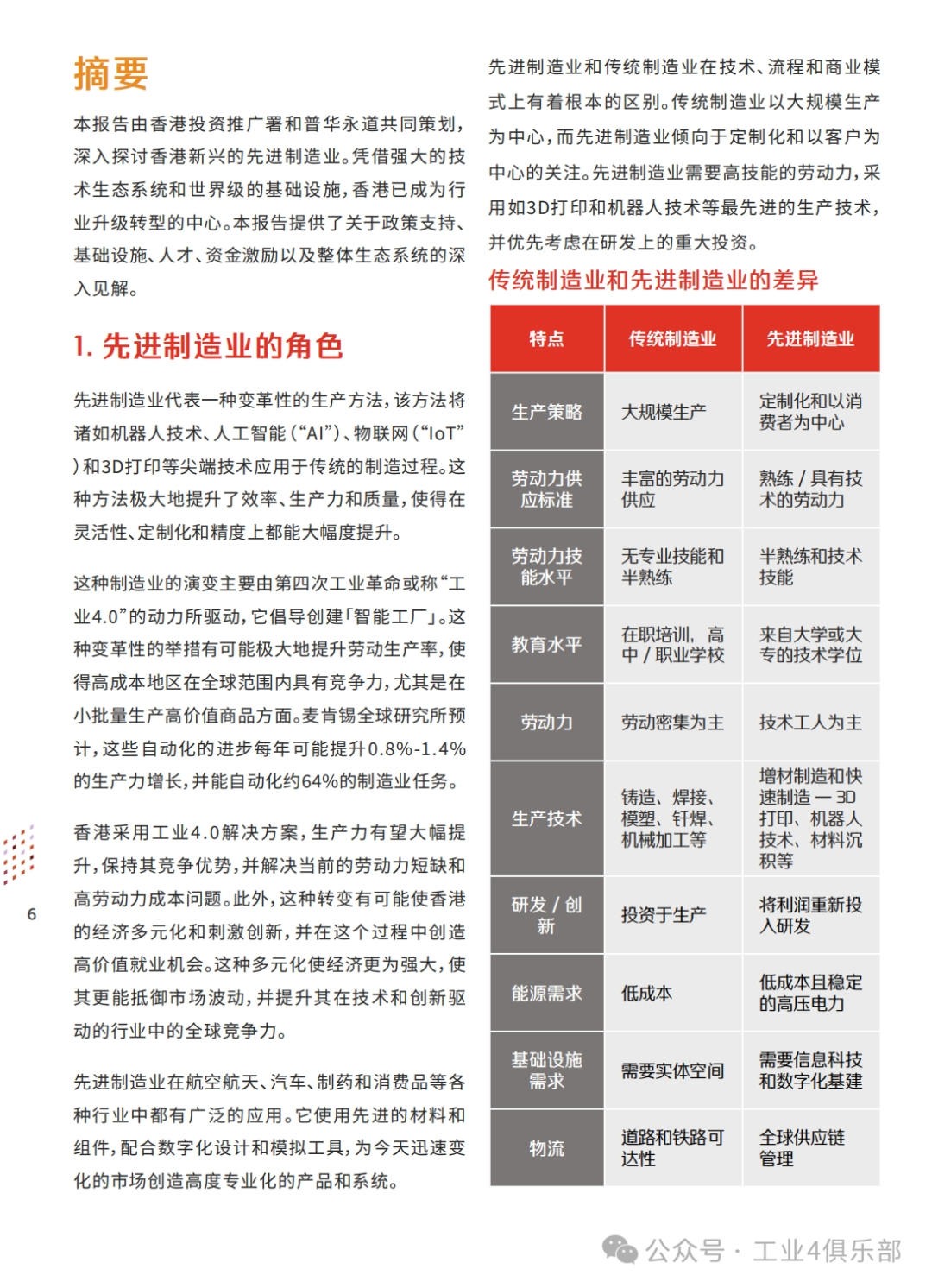 摘要

本报告由香港投资推广署和普华永道共同策划，深入探讨香港新兴的先进制造业。凭借强大的技术生态系统和世界级的基础设施，香港已成为行业升级转型的中心。本报告提供了关于政策支持、基础设施、人才、资金激励以及整体生态系统的深入见解。

1. 先进制造业的角色

先进制造业代表一种变革性的生产方法，该方法将诸如机器人技术、人工智能（“AI”）、物联网（“IoT”）和3D打印等尖端技术应用于传统的制造过程。这种方法极大地提升了效率、生产力和质量，使得在灵活性、定制化和精度上都能大幅度提升。

这种制造业的演变主要由第四次工业革命或称“工业4.0”的动力所驱动，它倡导创建「智能工厂」。这种变革性的举措有可能极大地提升劳动生产率，使得高成本地区在全球范围内具有竞争力，尤其是在小批量生产高价值商品方面。麦肯锡全球研究所预计，这些自动化的进步每年可能提升0.8%-1.4%的生产力增长，并能自动化约64%的制造业任务。

香港采用工业4.0解决方案，生产力有望大幅提升，保持其竞争优势，并解决当前的劳动力短缺和高劳动力成本问题。此外，这种转变有可能使香港的经济多元化和刺激创新，并在这个过程中创造高价值就业机会。这种多元化使经济更为强大，使其更能抵御市场波动，并提升其在技术和创新驱动的行业中的全球竞争力。

先进制造业在航空航天、汽车、制药和消费品等各种行业中都有广泛的应用。它使用先进的材料和组件，配合数字化设计和模拟工具，为今天迅速变化的市场创造高度专业化的产品和系统。

6

先进制造业和传统制造业在技术、流程和商业模式上有着根本的区别。传统制造业以大规模生产为中心，而先进制造业倾向于定制化和以客户为中心的关注。先进制造业需要高技能的劳动力，采用如3D打印和机器人技术等最先进的生产技术，并优先考虑在研发上的重大投资。

传统制造业和先进制造业的差异

| 特点 | 传统制造业 | 先进制造业 |
|---|---|---|
| 生产策略 | 大规模生产 | 定制化和以消费者为中心 |
| 劳动力供应标准 | 丰富的劳动力供应 | 熟练 / 具有技术的劳动力 |
| 劳动力技能水平 | 无专业技能和半熟练 | 半熟练和技术技能 |
| 教育水平 | 在职培训，高中 / 职业学校 | 来自大学或大专的技术学位 |
| 劳动力 | 劳动密集为主 | 技术工人为主 |
| 生产技术 | 铸造、焊接、模塑、钎焊、机械加工等 | 增材制造和快速制造 — 3D打印、机器人技术、材料沉积等 |
| 研发 / 创新 | 投资于生产 | 将利润重新投入研发 |
| 能源需求 | 低成本 | 低成本且稳定的高压电力 |
| 基础设施需求 | 需要实体空间 | 需要信息科技和数字化基建 |
| 物流 | 道路和铁路可达性 | 全球供应链管理 |

公众号 · 工业4俱乐部